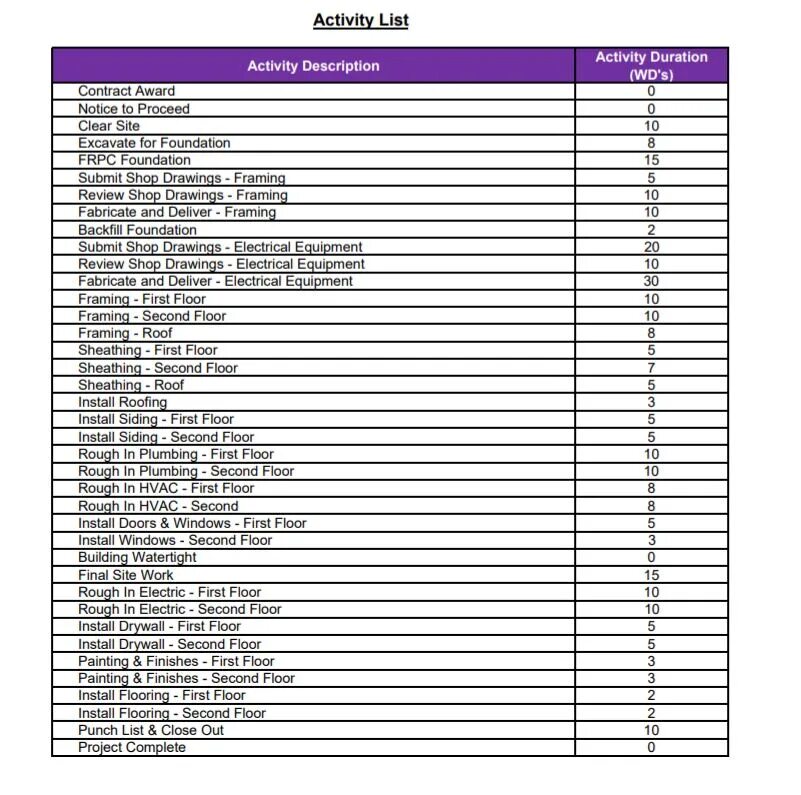 Activity List

| Activity Description | Activity Duration (WD's) |
|---|---|
| Contract Award | 0 |
| Notice to Proceed | 0 |
| Clear Site | 10 |
| Excavate for Foundation | 8 |
| FRPC Foundation | 15 |
| Submit Shop Drawings - Framing | 5 |
| Review Shop Drawings - Framing | 10 |
| Fabricate and Deliver - Framing | 10 |
| Backfill Foundation | 2 |
| Submit Shop Drawings - Electrical Equipment | 20 |
| Review Shop Drawings - Electrical Equipment | 10 |
| Fabricate and Deliver - Electrical Equipment | 30 |
| Framing - First Floor | 10 |
| Framing - Second Floor | 10 |
| Framing - Roof | 8 |
| Sheathing - First Floor | 5 |
| Sheathing - Second Floor | 7 |
| Sheathing - Roof | 5 |
| Install Roofing | 3 |
| Install Siding - First Floor | 5 |
| Install Siding - Second Floor | 5 |
| Rough In Plumbing - First Floor | 10 |
| Rough In Plumbing - Second Floor | 10 |
| Rough In HVAC - First Floor | 8 |
| Rough In HVAC - Second | 8 |
| Install Doors & Windows - First Floor | 5 |
| Install Windows - Second Floor | 3 |
| Building Watertight | 0 |
| Final Site Work | 15 |
| Rough In Electric - First Floor | 10 |
| Rough In Electric - Second Floor | 10 |
| Install Drywall - First Floor | 5 |
| Install Drywall - Second Floor | 5 |
| Painting & Finishes - First Floor | 3 |
| Painting & Finishes - Second Floor | 3 |
| Install Flooring - First Floor | 2 |
| Install Flooring - Second Floor | 2 |
| Punch List & Close Out | 10 |
| Project Complete | 0 |